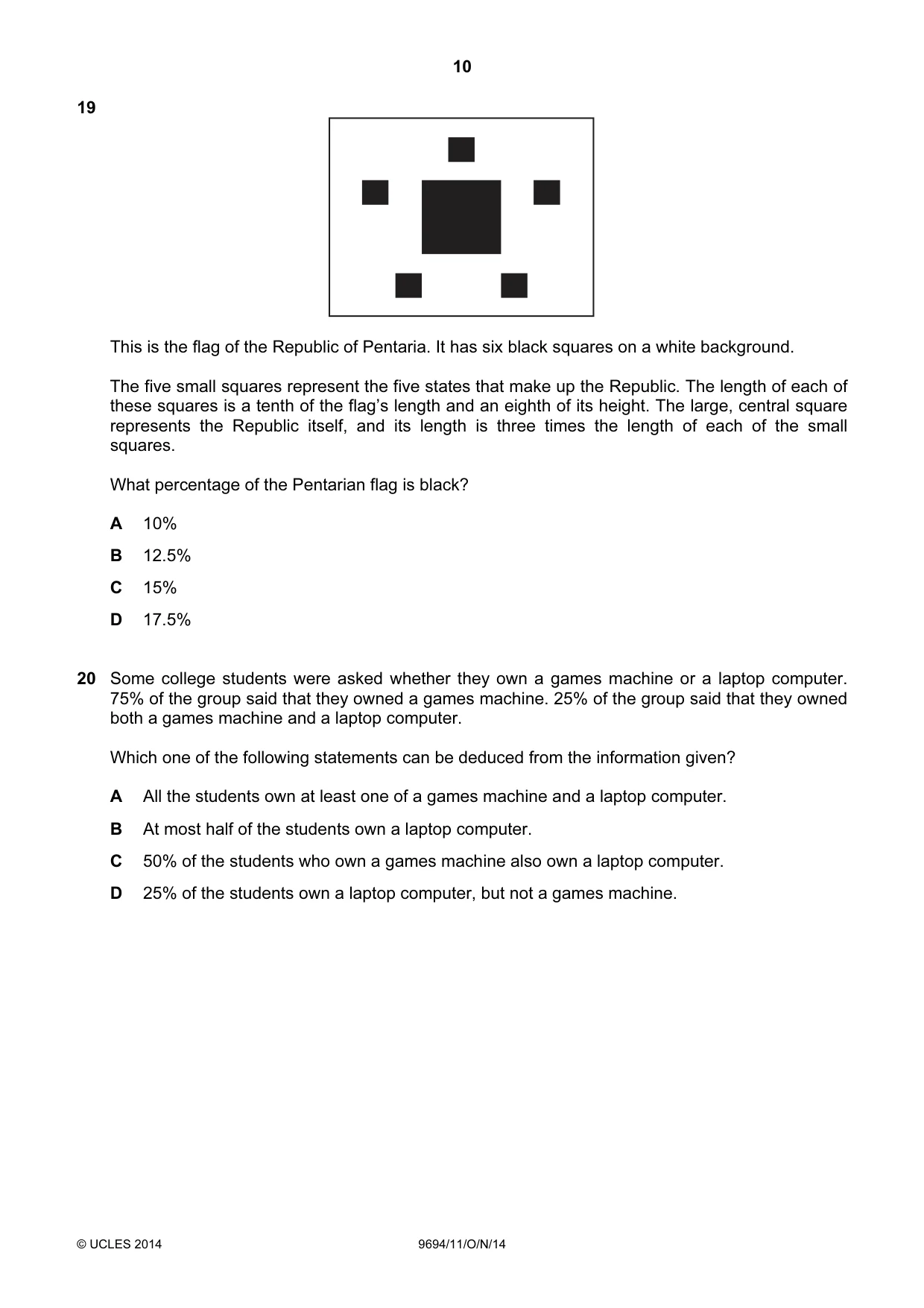 10

19

This is the flag of the Republic of Pentaria. It has six black squares on a white background.

The five small squares represent the five states that make up the Republic. The length of each of these squares is a tenth of the flag's length and an eighth of its height. The large, central square represents the Republic itself, and its length is three times the length of each of the small squares.

What percentage of the Pentarian flag is black?

A 10%

B 12.5%

C 15%

D 17.5%

20 Some college students were asked whether they own a games machine or a laptop computer. 75% of the group said that they owned a games machine. 25% of the group said that they owned both a games machine and a laptop computer.

Which one of the following statements can be deduced from the information given?

A All the students own at least one of a games machine and a laptop computer.

B At most half of the students own a laptop computer.

C 50% of the students who own a games machine also own a laptop computer.

D 25% of the students own a laptop computer, but not a games machine.

© UCLES 2014 9694/11/O/N/14